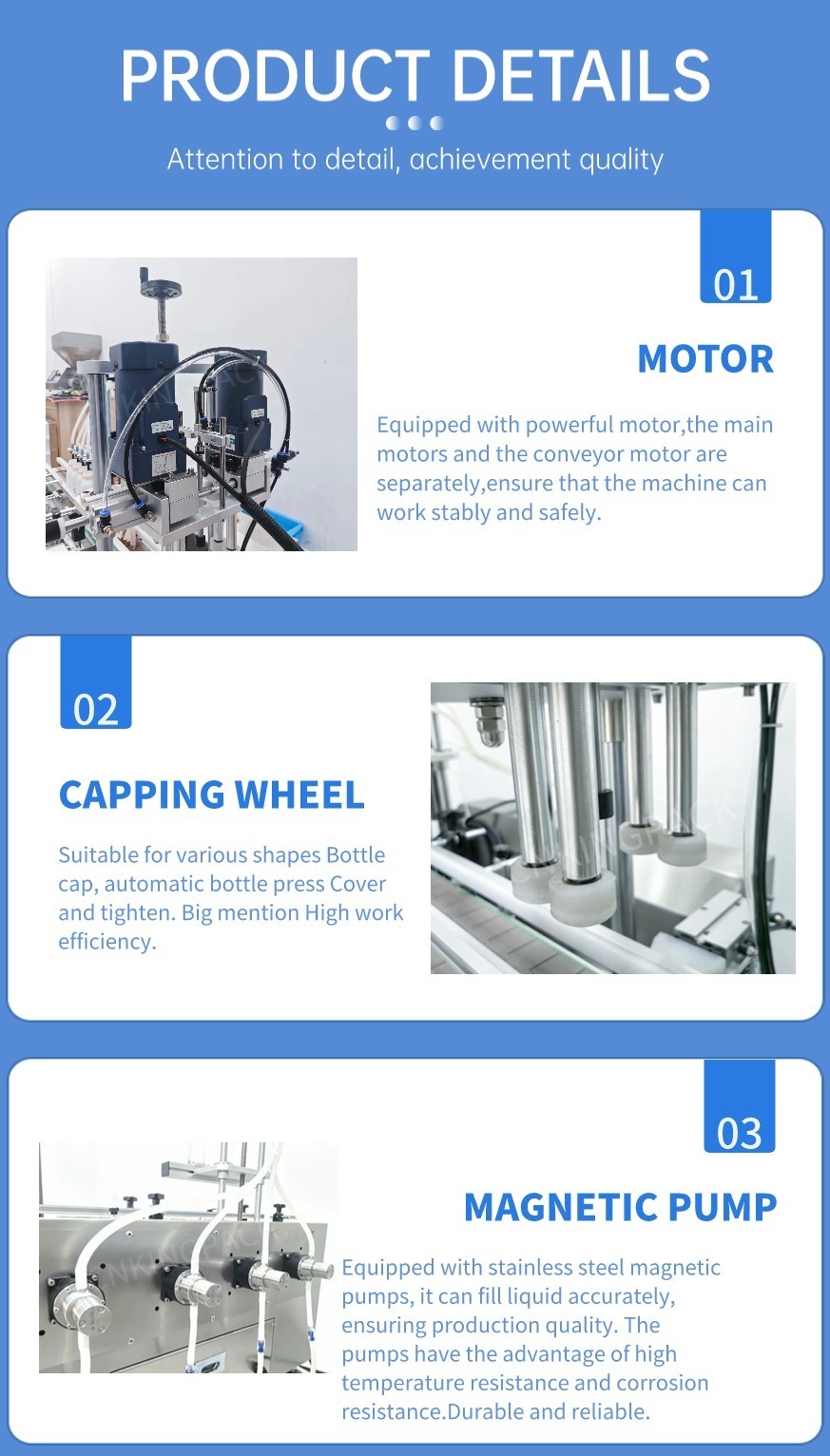 PRODUCT DETAILS

Attention to detail, achievement quality

01

MOTOR

Equipped with powerful motor,the main motors and the conveyor motor are separately,ensure that the machine can work stably and safely.

02

CAPPING WHEEL

Suitable for various shapes Bottle cap, automatic bottle press Cover and tighten. Big mention High work efficiency.

03

MAGNETIC PUMP

Equipped with stainless steel magnetic pumps, it can fill liquid accurately, ensuring production quality. The pumps have the advantage of high temperature resistance and corrosion resistance.Durable and reliable.